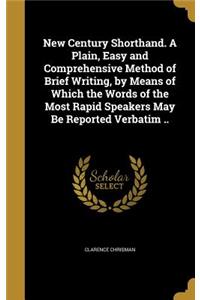 New Century Shorthand. A Plain, Easy and Comprehensive Method of Brief Writing, by Means of Which the Words of the Most Rapid Speakers May Be Reported Verbatim ..

Scholar SELECT

CLARENCE CHRISMAN